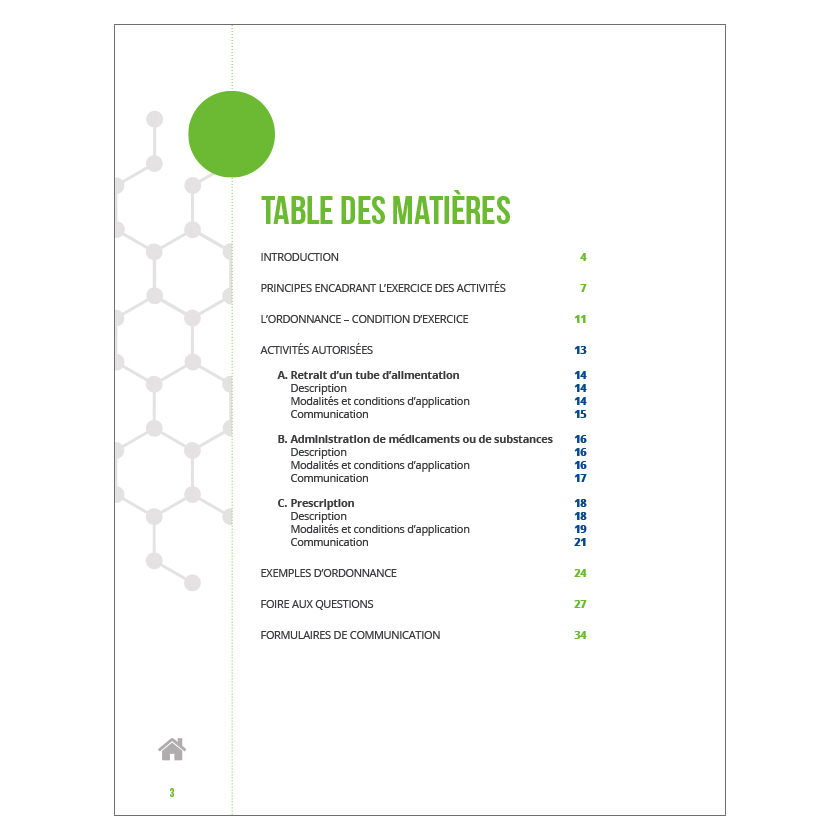 TABLE DES MATIÈRES

INTRODUCTION 4

PRINCIPES ENCADRANT L'EXERCICE DES ACTIVITÉS 7

L'ORDONNANCE – CONDITION D'EXERCICE 11

ACTIVITÉS AUTORISÉES 13

A. Retrait d'un tube d'alimentation 14
Description 14
Modalités et conditions d'application 14
Communication 15

B. Administration de médicaments ou de substances 16
Description 16
Modalités et conditions d'application 16
Communication 17

C. Prescription 18
Description 18
Modalités et conditions d'application 19
Communication 21

EXEMPLES D'ORDONNANCE 24

FOIRE AUX QUESTIONS 27

FORMULAIRES DE COMMUNICATION 34

3